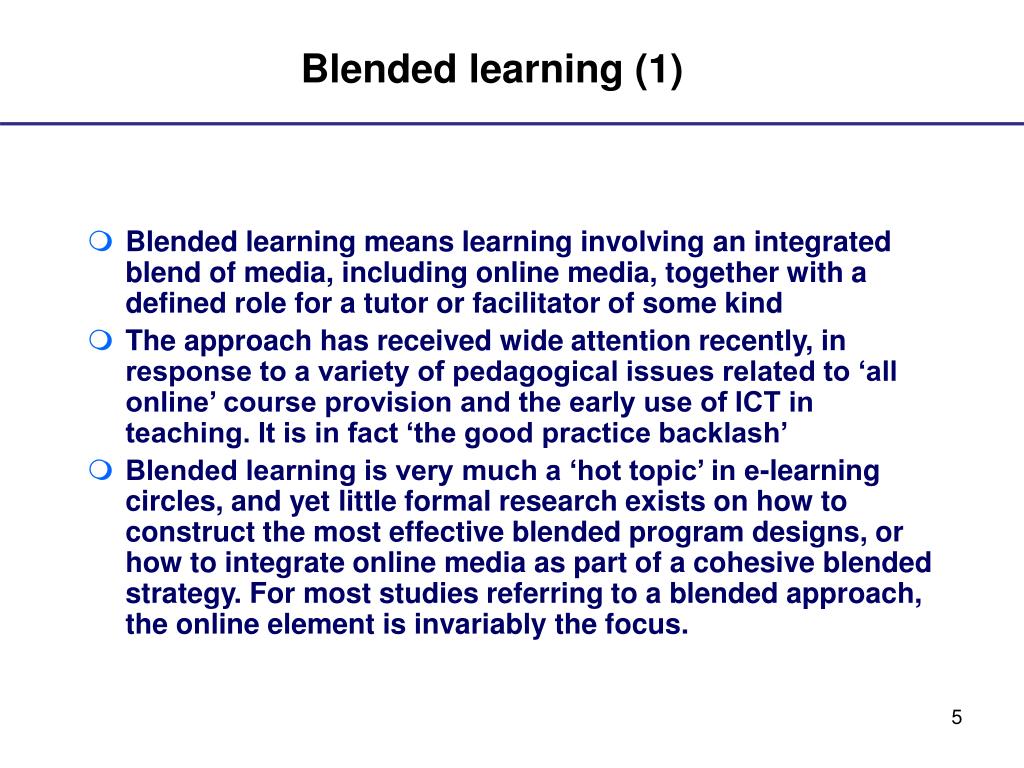 Blended learning (1)

Blended learning means learning involving an integrated blend of media, including online media, together with a defined role for a tutor or facilitator of some kind

The approach has received wide attention recently, in response to a variety of pedagogical issues related to ‘all online’ course provision and the early use of ICT in teaching. It is in fact ‘the good practice backlash’

Blended learning is very much a ‘hot topic’ in e-learning circles, and yet little formal research exists on how to construct the most effective blended program designs, or how to integrate online media as part of a cohesive blended strategy. For most studies referring to a blended approach, the online element is invariably the focus.

5